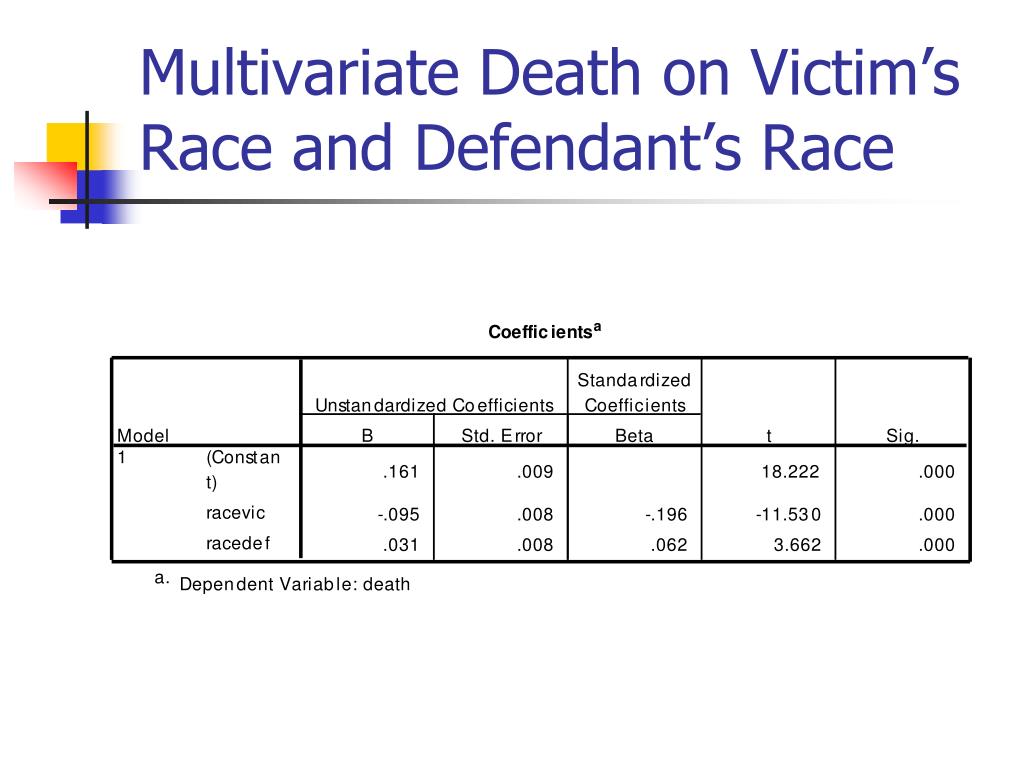 Multivariate Death on Victim's Race and Defendant's Race

Coefficients$^a$

| Model | | Unstandardized Coefficients B | Unstandardized Coefficients Std. Error | Standardized Coefficients Beta | t | Sig. |
|---|---|---|---|---|---|---|
| 1 | (Constant) | .161 | .009 | | 18.222 | .000 |
| | racevic | -.095 | .008 | -.196 | -11.530 | .000 |
| | racedef | .031 | .008 | .062 | 3.662 | .000 |

a. Dependent Variable: death